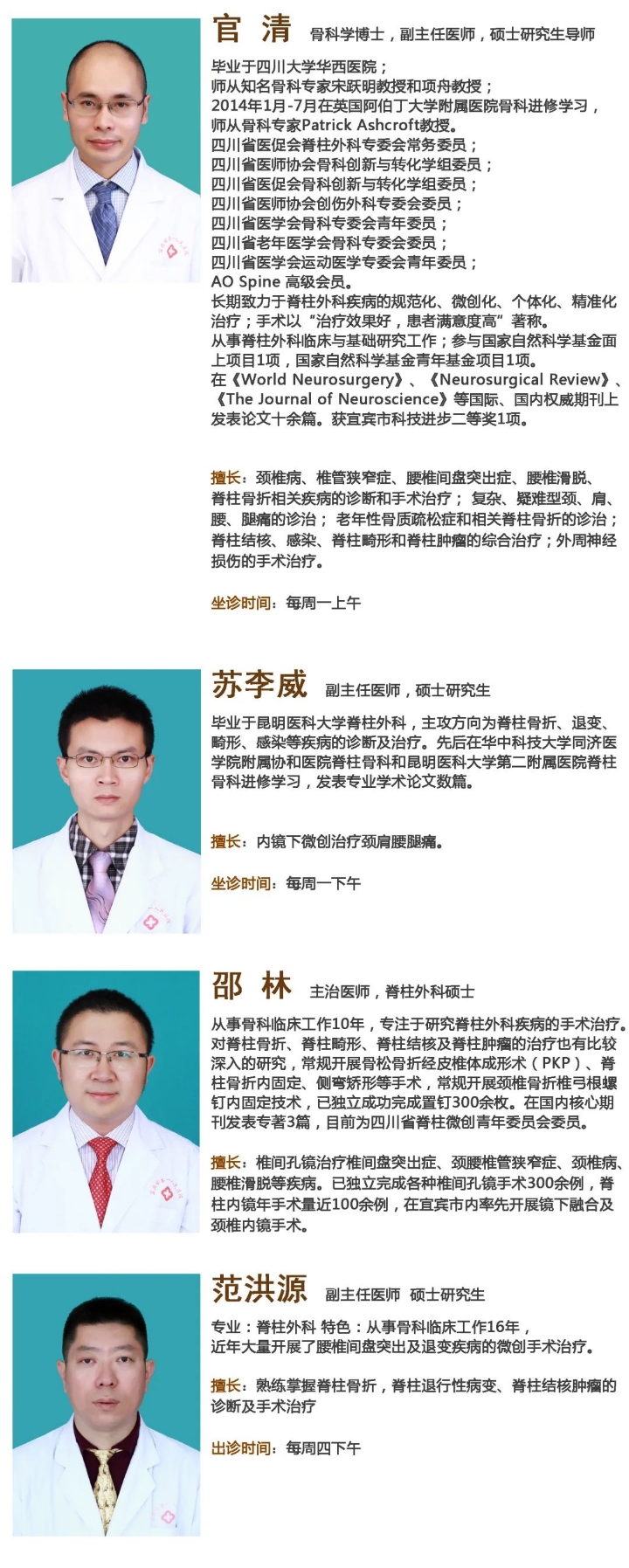 官 清 骨科学博士，副主任医师，硕士研究生导师

毕业于四川大学华西医院；
师从知名骨科专家宋跃明教授和项舟教授；
2014年1月-7月在英国阿伯丁大学附属医院骨科进修学习，师从骨科专家Patrick Ashcroft教授。
四川省医促会脊柱外科专委会常务委员；
四川省医师协会骨科创新与转化学组委员；
四川省医促会骨科创新与转化学组委员；
四川省医师协会创伤外科专委会委员；
四川省医学会骨科专委会青年委员；
四川省老年医学会骨科专委会委员；
四川省医学会运动医学专委会青年委员；
AO Spine 高级会员。
长期致力于脊柱外科疾病的规范化、微创化、个体化、精准化治疗；手术以“治疗效果好，患者满意度高”著称。
从事脊柱外科临床与基础研究工作；参与国家自然科学基金面上项目1项，国家自然科学基金青年基金项目1项。
在《World Neurosurgery》、《Neurosurgical Review》、《The Journal of Neuroscience》等国际、国内权威期刊上发表论文十余篇。获宜宾市科技进步二等奖1项。

擅长：颈椎病、椎管狭窄症、腰椎间盘突出症、腰椎滑脱、脊柱骨折相关疾病的诊断和手术治疗；复杂、疑难型颈、肩、腰、腿痛的诊治；老年性骨质疏松症和相关脊柱骨折的诊治；脊柱结核、感染、脊柱畸形和脊柱肿瘤的综合治疗；外周神经损伤的手术治疗。

坐诊时间：每周一上午

苏李威 副主任医师，硕士研究生

毕业于昆明医科大学脊柱外科，主攻方向为脊柱骨折、退变、畸形、感染等疾病的诊断及治疗。先后在华中科技大学同济医学院附属协和医院脊柱骨科和昆明医科大学第二附属医院脊柱骨科进修学习，发表专业学术论文数篇。

擅长：内镜下微创治疗颈肩腰腿痛。

坐诊时间：每周一下午

邵 林 主治医师，脊柱外科硕士

从事骨科临床工作10年，专注于研究脊柱外科疾病的手术治疗。对脊柱骨折、脊柱畸形、脊柱结核及脊柱肿瘤的治疗也有比较深入的研究，常规开展骨松骨折经皮椎体成形术（PKP）、脊柱骨折内固定、侧弯矫形等手术，常规开展颈椎骨折椎弓根螺钉内固定技术，已独立成功完成置钉300余枚。在国内核心期刊发表专著3篇，目前为四川省脊柱微创青年委员会委员。

擅长：椎间孔镜治疗椎间盘突出症、颈腰椎管狭窄症、颈椎病、腰椎滑脱等疾病。已独立完成各种椎间孔镜手术300余例，脊柱内镜年手术量近100余例，在宜宾市内率先开展镜下融合及颈椎内镜手术。

范洪源 副主任医师 硕士研究生

专业：脊柱外科 特色：从事骨科临床工作16年，近年大量开展了腰椎间盘突出及退变疾病的微创手术治疗。

擅长：熟练掌握脊柱骨折，脊柱退行性病变、脊柱结核肿瘤的诊断及手术治疗

出诊时间：每周四下午